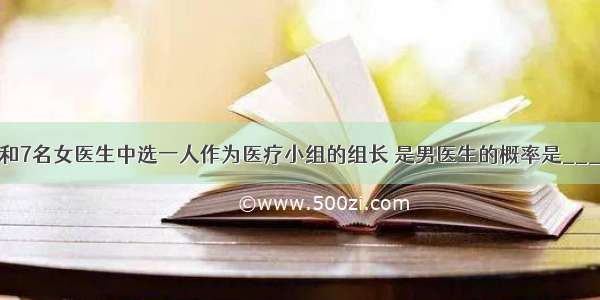 和7名女医生中选一人作为医疗小组的组长 是男医生的概率是___

©www.500zi.com